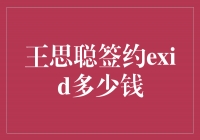 王思聪签约exid多少钱